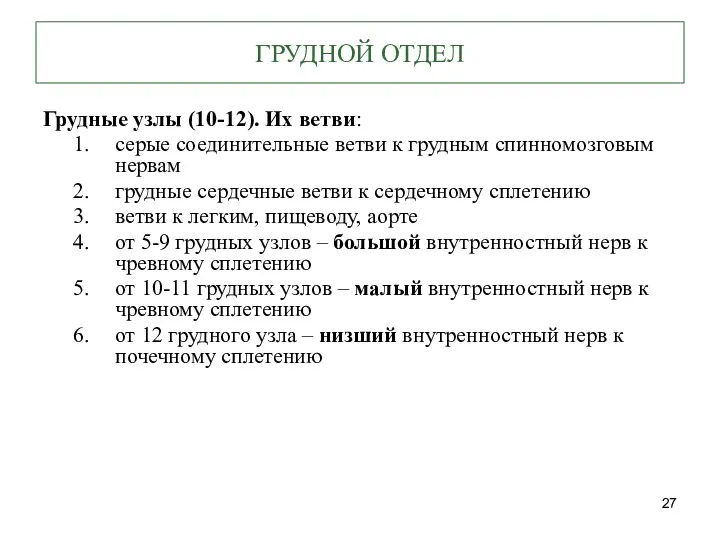 ГРУДНОЙ ОТДЕЛ

Грудные узлы (10-12). Их ветви:
1. серые соединительные ветви к грудным спинномозговым нервам
2. грудные сердечные ветви к сердечному сплетению
3. ветви к легким, пищеводу, аорте
4. от 5-9 грудных узлов – большой внутренностный нерв к чревному сплетению
5. от 10-11 грудных узлов – малый внутренностный нерв к чревному сплетению
6. от 12 грудного узла – низший внутренностный нерв к почечному сплетению

27